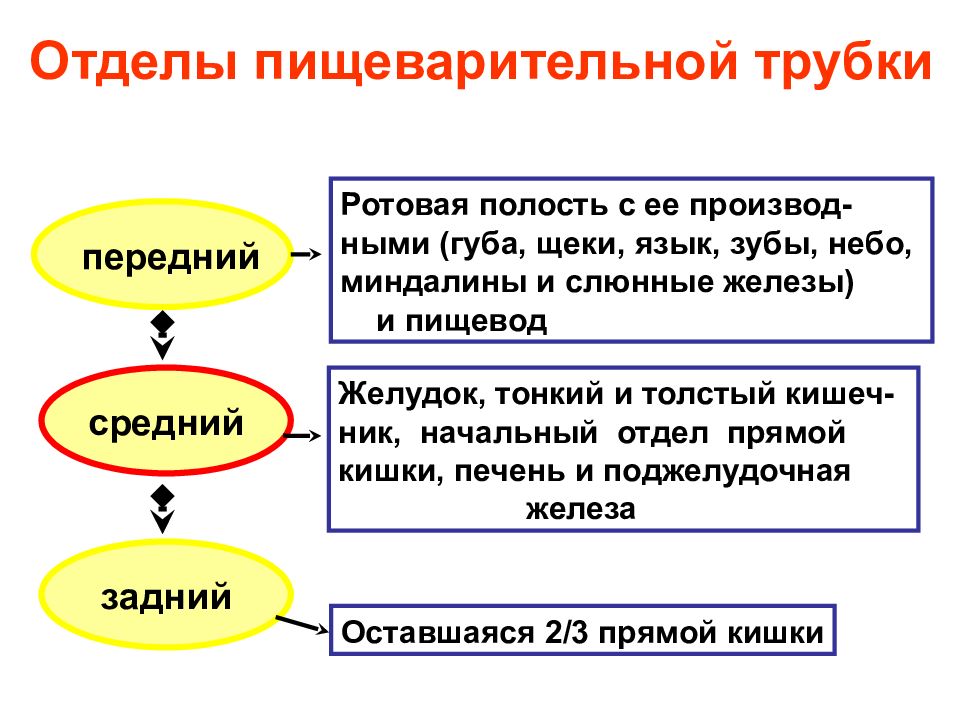 Отделы пищеварительной трубки

передний

Ротовая полость с ее производными (губа, щеки, язык, зубы, небо, миндалины и слюнные железы) и пищевод

средний

Желудок, тонкий и толстый кишечник, начальный отдел прямой кишки, печень и поджелудочная железа

задний

Оставшаяся 2/3 прямой кишки